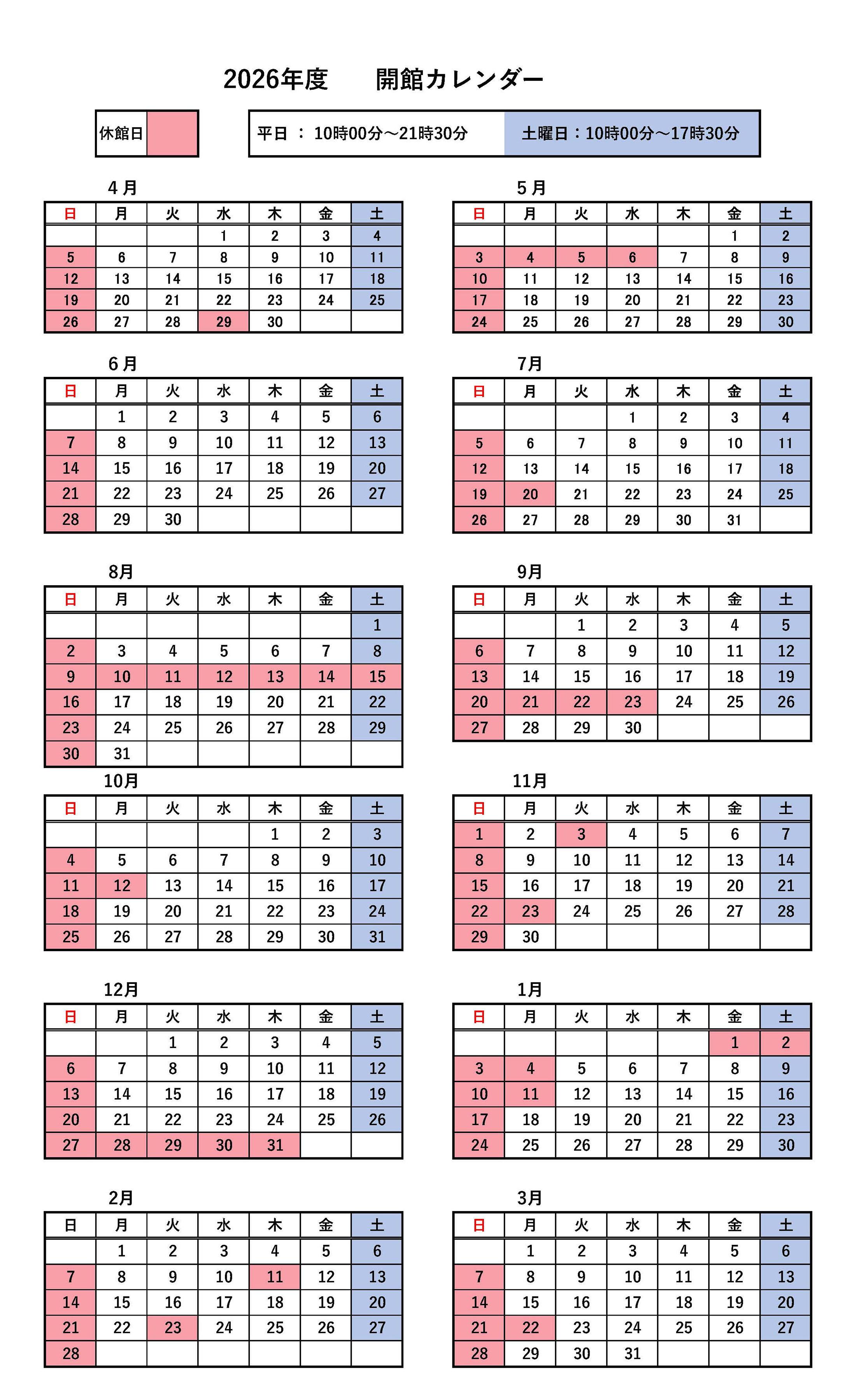 2026年度　開館カレンダー

休館日

平日 ： 10時00分～21時30分　土曜日：10時00分～17時30分

4月

| 日 | 月 | 火 | 水 | 木 | 金 | 土 |
|---|---|---|---|---|---|---|
| | | | 1 | 2 | 3 | 4 |
| 5 | 6 | 7 | 8 | 9 | 10 | 11 |
| 12 | 13 | 14 | 15 | 16 | 17 | 18 |
| 19 | 20 | 21 | 22 | 23 | 24 | 25 |
| 26 | 27 | 28 | 29 | 30 | | |

5月

| 日 | 月 | 火 | 水 | 木 | 金 | 土 |
|---|---|---|---|---|---|---|
| | | | | | 1 | 2 |
| 3 | 4 | 5 | 6 | 7 | 8 | 9 |
| 10 | 11 | 12 | 13 | 14 | 15 | 16 |
| 17 | 18 | 19 | 20 | 21 | 22 | 23 |
| 24 | 25 | 26 | 27 | 28 | 29 | 30 |

6月

| 日 | 月 | 火 | 水 | 木 | 金 | 土 |
|---|---|---|---|---|---|---|
| | 1 | 2 | 3 | 4 | 5 | 6 |
| 7 | 8 | 9 | 10 | 11 | 12 | 13 |
| 14 | 15 | 16 | 17 | 18 | 19 | 20 |
| 21 | 22 | 23 | 24 | 25 | 26 | 27 |
| 28 | 29 | 30 | | | | |

7月

| 日 | 月 | 火 | 水 | 木 | 金 | 土 |
|---|---|---|---|---|---|---|
| | | | 1 | 2 | 3 | 4 |
| 5 | 6 | 7 | 8 | 9 | 10 | 11 |
| 12 | 13 | 14 | 15 | 16 | 17 | 18 |
| 19 | 20 | 21 | 22 | 23 | 24 | 25 |
| 26 | 27 | 28 | 29 | 30 | 31 | |

8月

| 日 | 月 | 火 | 水 | 木 | 金 | 土 |
|---|---|---|---|---|---|---|
| | | | | | | 1 |
| 2 | 3 | 4 | 5 | 6 | 7 | 8 |
| 9 | 10 | 11 | 12 | 13 | 14 | 15 |
| 16 | 17 | 18 | 19 | 20 | 21 | 22 |
| 23 | 24 | 25 | 26 | 27 | 28 | 29 |
| 30 | 31 | | | | | |

9月

| 日 | 月 | 火 | 水 | 木 | 金 | 土 |
|---|---|---|---|---|---|---|
| | | 1 | 2 | 3 | 4 | 5 |
| 6 | 7 | 8 | 9 | 10 | 11 | 12 |
| 13 | 14 | 15 | 16 | 17 | 18 | 19 |
| 20 | 21 | 22 | 23 | 24 | 25 | 26 |
| 27 | 28 | 29 | 30 | | | |

10月

| 日 | 月 | 火 | 水 | 木 | 金 | 土 |
|---|---|---|---|---|---|---|
| | | | | 1 | 2 | 3 |
| 4 | 5 | 6 | 7 | 8 | 9 | 10 |
| 11 | 12 | 13 | 14 | 15 | 16 | 17 |
| 18 | 19 | 20 | 21 | 22 | 23 | 24 |
| 25 | 26 | 27 | 28 | 29 | 30 | 31 |

11月

| 日 | 月 | 火 | 水 | 木 | 金 | 土 |
|---|---|---|---|---|---|---|
| 1 | 2 | 3 | 4 | 5 | 6 | 7 |
| 8 | 9 | 10 | 11 | 12 | 13 | 14 |
| 15 | 16 | 17 | 18 | 19 | 20 | 21 |
| 22 | 23 | 24 | 25 | 26 | 27 | 28 |
| 29 | 30 | | | | | |

12月

| 日 | 月 | 火 | 水 | 木 | 金 | 土 |
|---|---|---|---|---|---|---|
| | | 1 | 2 | 3 | 4 | 5 |
| 6 | 7 | 8 | 9 | 10 | 11 | 12 |
| 13 | 14 | 15 | 16 | 17 | 18 | 19 |
| 20 | 21 | 22 | 23 | 24 | 25 | 26 |
| 27 | 28 | 29 | 30 | 31 | | |

1月

| 日 | 月 | 火 | 水 | 木 | 金 | 土 |
|---|---|---|---|---|---|---|
| | | | | | 1 | 2 |
| 3 | 4 | 5 | 6 | 7 | 8 | 9 |
| 10 | 11 | 12 | 13 | 14 | 15 | 16 |
| 17 | 18 | 19 | 20 | 21 | 22 | 23 |
| 24 | 25 | 26 | 27 | 28 | 29 | 30 |

2月

| 日 | 月 | 火 | 水 | 木 | 金 | 土 |
|---|---|---|---|---|---|---|
| | 1 | 2 | 3 | 4 | 5 | 6 |
| 7 | 8 | 9 | 10 | 11 | 12 | 13 |
| 14 | 15 | 16 | 17 | 18 | 19 | 20 |
| 21 | 22 | 23 | 24 | 25 | 26 | 27 |
| 28 | | | | | | |

3月

| 日 | 月 | 火 | 水 | 木 | 金 | 土 |
|---|---|---|---|---|---|---|
| | 1 | 2 | 3 | 4 | 5 | 6 |
| 7 | 8 | 9 | 10 | 11 | 12 | 13 |
| 14 | 15 | 16 | 17 | 18 | 19 | 20 |
| 21 | 22 | 23 | 24 | 25 | 26 | 27 |
| 28 | 29 | 30 | 31 | | | |